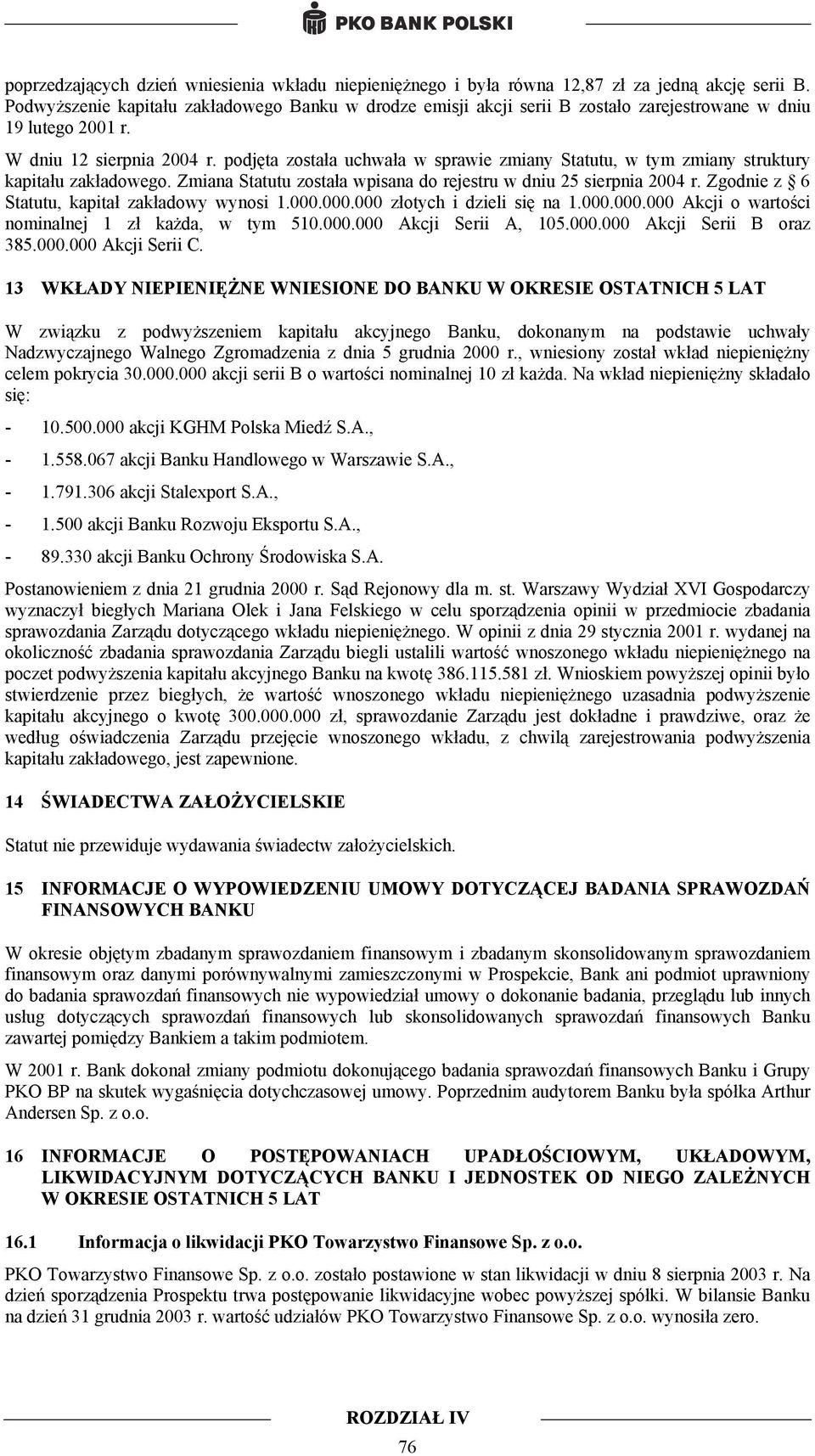 PKO BANK POLSKI

poprzedzających dzień wniesienia wkładu niepieniężnego i była równa 12,87 zł za jedną akcję serii B. Podwyższenie kapitału zakładowego Banku w drodze emisji akcji serii B zostało zarejestrowane w dniu 19 lutego 2001 r.

W dniu 12 sierpnia 2004 r. podjęta została uchwała w sprawie zmiany Statutu, w tym zmiany struktury kapitału zakładowego. Zmiana Statutu została wpisana do rejestru w dniu 25 sierpnia 2004 r. Zgodnie z 6 Statutu, kapitał zakładowy wynosi 1.000.000.000 złotych i dzieli się na 1.000.000.000 Akcji o wartości nominalnej 1 zł każda, w tym 510.000.000 Akcji Serii A, 105.000.000 Akcji Serii B oraz 385.000.000 Akcji Serii C.

13 WKŁADY NIEPIENIĘŻNE WNIESIONE DO BANKU W OKRESIE OSTATNICH 5 LAT

W związku z podwyższeniem kapitału akcyjnego Banku, dokonanym na podstawie uchwały Nadzwyczajnego Walnego Zgromadzenia z dnia 5 grudnia 2000 r., wniesiony został wkład niepieniężny celem pokrycia 30.000.000 akcji serii B o wartości nominalnej 10 zł każda. Na wkład niepieniężny składało się:

- 10.500.000 akcji KGHM Polska Miedź S.A.,

- 1.558.067 akcji Banku Handlowego w Warszawie S.A.,

- 1.791.306 akcji Stalexport S.A.,

- 1.500 akcji Banku Rozwoju Eksportu S.A.,

- 89.330 akcji Banku Ochrony Środowiska S.A.

Postanowieniem z dnia 21 grudnia 2000 r. Sąd Rejonowy dla m. st. Warszawy Wydział XVI Gospodarczy wyznaczył biegłych Mariana Olek i Jana Felskiego w celu sporządzenia opinii w przedmiocie zbadania sprawozdania Zarządu dotyczącego wkładu niepieniężnego. W opinii z dnia 29 stycznia 2001 r. wydanej na okoliczność zbadania sprawozdania Zarządu biegli ustalili wartość wnoszonego wkładu niepieniężnego na poczet podwyższenia kapitału akcyjnego Banku na kwotę 386.115.581 zł. Wnioskiem powyższej opinii było stwierdzenie przez biegłych, że wartość wnoszonego wkładu niepieniężnego uzasadnia podwyższenie kapitału akcyjnego o kwotę 300.000.000 zł, sprawozdanie Zarządu jest dokładne i prawdziwe, oraz że według oświadczenia Zarządu przejęcie wnoszonego wkładu, z chwilą zarejestrowania podwyższenia kapitału zakładowego, jest zapewnione.

14 ŚWIADECTWA ZAŁOŻYCIELSKIE

Statut nie przewiduje wydawania świadectw założycielskich.

15 INFORMACJE O WYPOWIEDZENIU UMOWY DOTYCZĄCEJ BADANIA SPRAWOZDAŃ FINANSOWYCH BANKU

W okresie objętym zbadanym sprawozdaniem finansowym i zbadanym skonsolidowanym sprawozdaniem finansowym oraz danymi porównywalnymi zamieszczonymi w Prospekcie, Bank ani podmiot uprawniony do badania sprawozdań finansowych nie wypowiedział umowy o dokonanie badania, przeglądu lub innych usług dotyczących sprawozdań finansowych lub skonsolidowanych sprawozdań finansowych Banku zawartej pomiędzy Bankiem a takim podmiotem.

W 2001 r. Bank dokonał zmiany podmiotu dokonującego badania sprawozdań finansowych Banku i Grupy PKO BP na skutek wygaśnięcia dotychczasowej umowy. Poprzednim audytorem Banku była spółka Arthur Andersen Sp. z o.o.

16 INFORMACJE O POSTĘPOWANIACH UPADŁOŚCIOWYM, UKŁADOWYM, LIKWIDACYJNYM DOTYCZĄCYCH BANKU I JEDNOSTEK OD NIEGO ZALEŻNYCH W OKRESIE OSTATNICH 5 LAT

16.1 Informacja o likwidacji PKO Towarzystwo Finansowe Sp. z o.o.

PKO Towarzystwo Finansowe Sp. z o.o. zostało postawione w stan likwidacji w dniu 8 sierpnia 2003 r. Na dzień sporządzenia Prospektu trwa postępowanie likwidacyjne wobec powyższej spółki. W bilansie Banku na dzień 31 grudnia 2003 r. wartość udziałów PKO Towarzystwo Finansowe Sp. z o.o. wynosiła zero.

ROZDZIAŁ IV

76